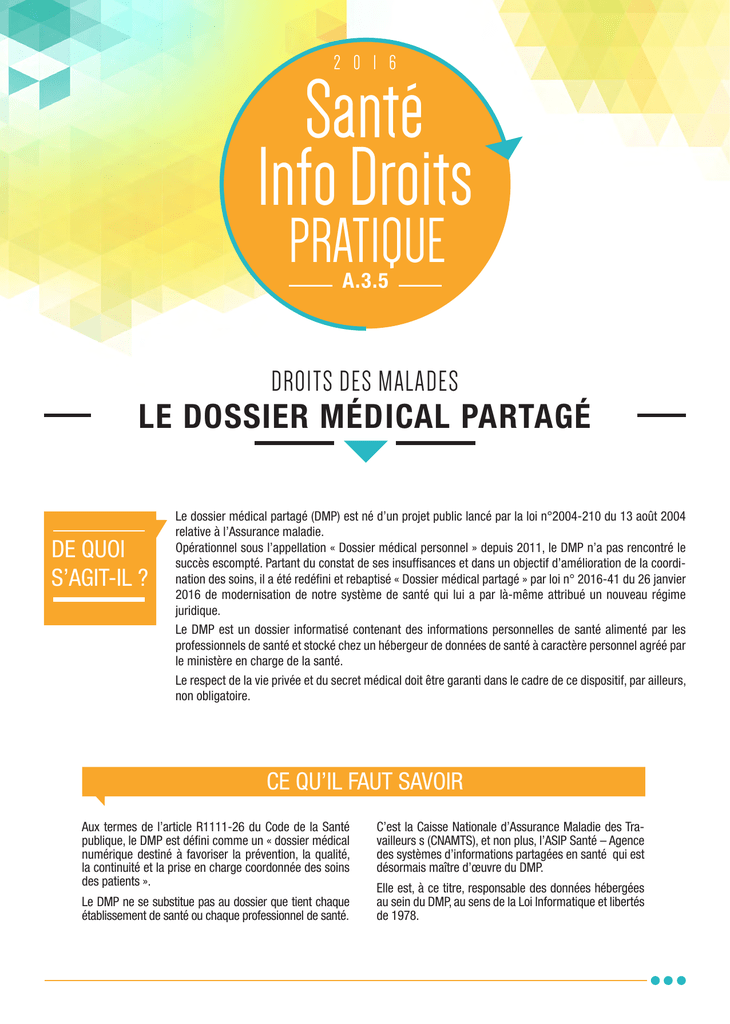 2016

Santé
Info Droits
PRATIQUE

A.3.5

DROITS DES MALADES

LE DOSSIER MÉDICAL PARTAGÉ

DE QUOI S'AGIT-IL ?

Le dossier médical partagé (DMP) est né d'un projet public lancé par la loi n°2004-210 du 13 août 2004 relative à l'Assurance maladie.

Opérationnel sous l'appellation « Dossier médical personnel » depuis 2011, le DMP n'a pas rencontré le succès escompté. Partant du constat de ses insuffisances et dans un objectif d'amélioration de la coordination des soins, il a été redéfini et rebaptisé « Dossier médical partagé » par loi n° 2016-41 du 26 janvier 2016 de modernisation de notre système de santé qui lui a par là-même attribué un nouveau régime juridique.

Le DMP est un dossier informatisé contenant des informations personnelles de santé alimenté par les professionnels de santé et stocké chez un hébergeur de données de santé à caractère personnel agréé par le ministère en charge de la santé.

Le respect de la vie privée et du secret médical doit être garanti dans le cadre de ce dispositif, par ailleurs, non obligatoire.

CE QU'IL FAUT SAVOIR

Aux termes de l'article R1111-26 du Code de la Santé publique, le DMP est défini comme un « dossier médical numérique destiné à favoriser la prévention, la qualité, la continuité et la prise en charge coordonnée des soins des patients ».

Le DMP ne se substitue pas au dossier que tient chaque établissement de santé ou chaque professionnel de santé.

C'est la Caisse Nationale d'Assurance Maladie des Travailleurs s (CNAMTS), et non plus, l'ASIP Santé – Agence des systèmes d'informations partagées en santé qui est désormais maître d'œuvre du DMP.

Elle est, à ce titre, responsable des données hébergées au sein du DMP, au sens de la Loi Informatique et libertés de 1978.